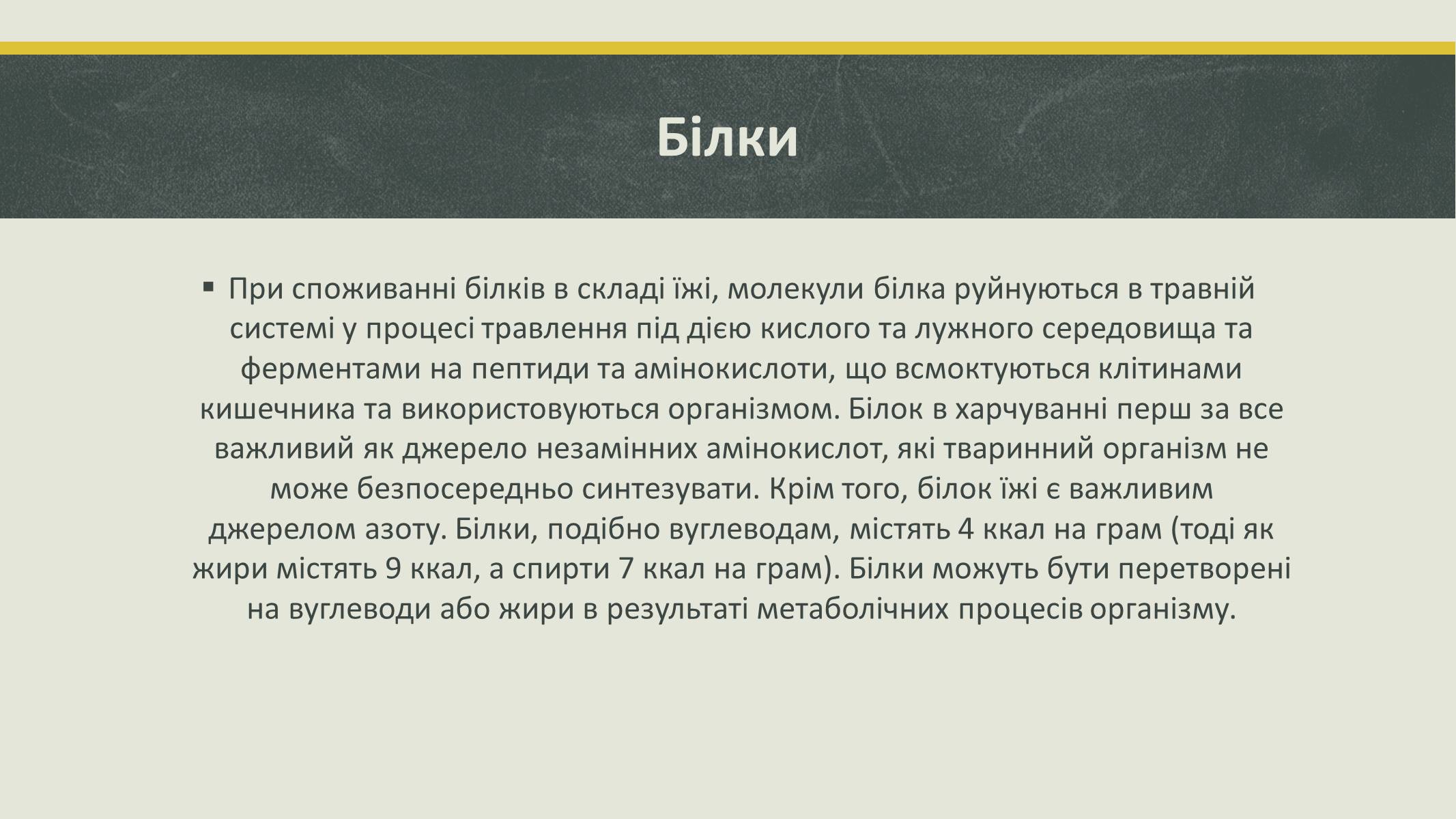 Білки

▪ При споживанні білків в складі їжі, молекули білка руйнуються в травній системі у процесі травлення під дією кислого та лужного середовища та ферментами на пептиди та амінокислоти, що всмоктуються клітинами кишечника та використовуються організмом. Білок в харчуванні перш за все важливий як джерело незамінних амінокислот, які тваринний організм не може безпосередньо синтезувати. Крім того, білок їжі є важливим джерелом азоту. Білки, подібно вуглеводам, містять 4 ккал на грам (тоді як жири містять 9 ккал, а спирти 7 ккал на грам). Білки можуть бути перетворені на вуглеводи або жири в результаті метаболічних процесів організму.